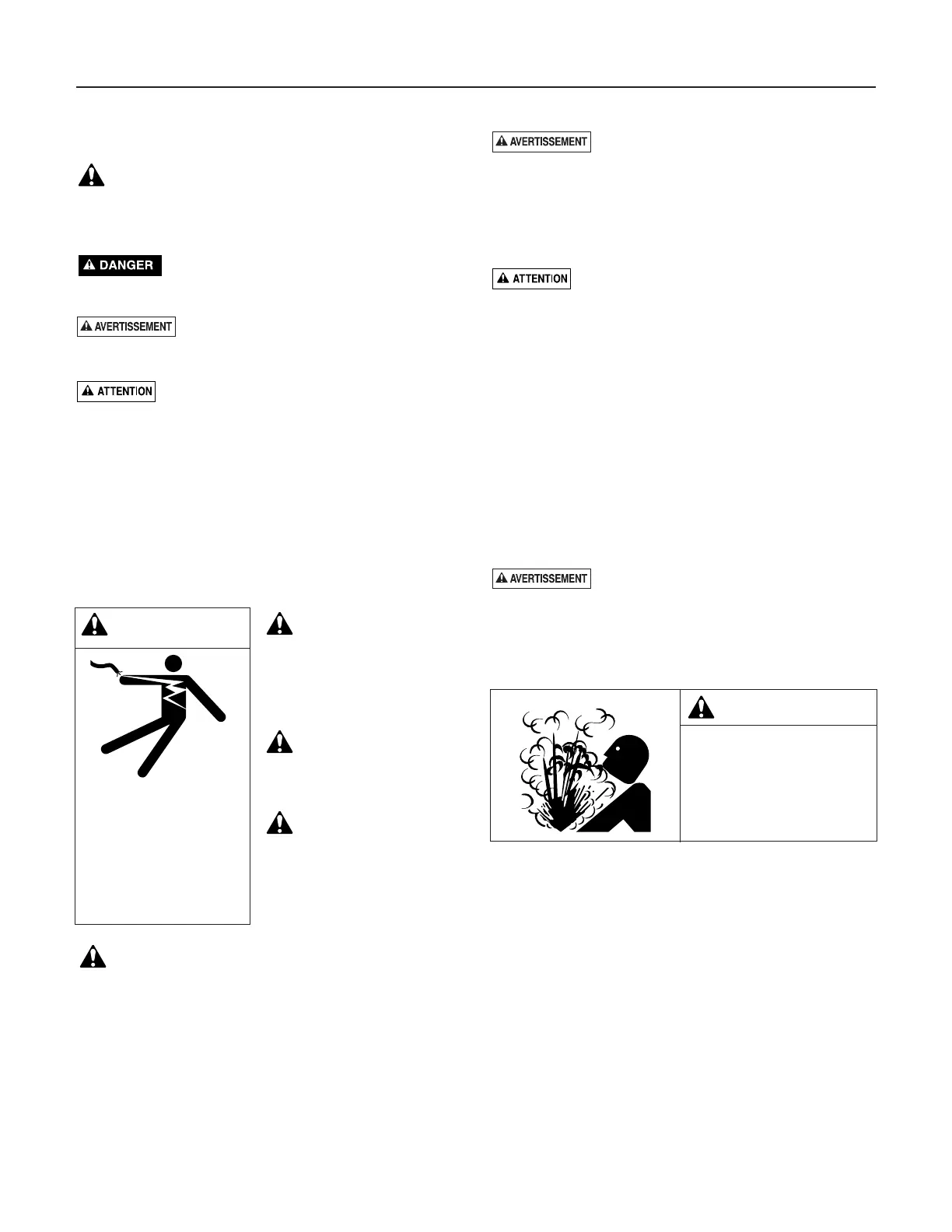 DANGER

AVERTISSEMENT

ATTENTION

AVERTISSEMENT

ATTENTION

AVERTISSEMENT